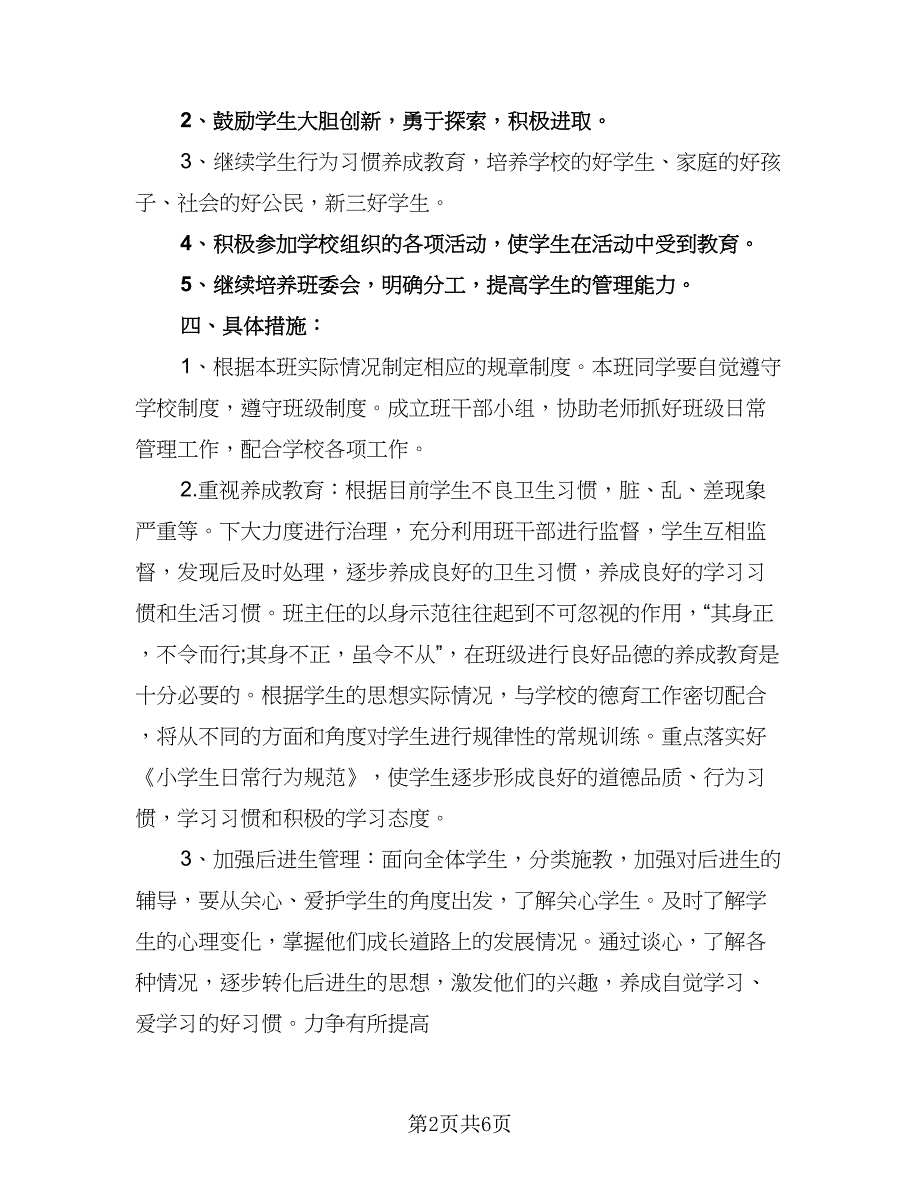 2、鼓励学生大胆创新，勇于探索，积极进取。

3、继续学生行为习惯养成教育，培养学校的好学生、家庭的好孩子、社会的好公民，新三好学生。

4、积极参加学校组织的各项活动，使学生在活动中受到教育。

5、继续培养班委会，明确分工，提高学生的管理能力。

四、具体措施：

1、根据本班实际情况制定相应的规章制度。本班同学要自觉遵守学校制度，遵守班级制度。成立班干部小组，协助老师抓好班级日常管理工作，配合学校各项工作。

2.重视养成教育：根据目前学生不良卫生习惯，脏、乱、差现象严重等。下大力度进行治理，充分利用班干部进行监督，学生互相监督，发现后及时处理，逐步养成良好的卫生习惯，养成良好的学习习惯和生活习惯。班主任的以身示范往往起到不可忽视的作用，“其身正，不令而行;其身不正，虽令不从”，在班级进行良好品德的养成教育是十分必要的。根据学生的思想实际情况，与学校的德育工作密切配合，将从不同的方面和角度对学生进行规律性的常规训练。重点落实好《小学生日常行为规范》，使学生逐步形成良好的道德品质、行为习惯，学习习惯和积极的学习态度。

3、加强后进生管理：面向全体学生，分类施教，加强对后进生的辅导，要从关心、爱护学生的角度出发，了解关心学生。及时了解学生的心理变化，掌握他们成长道路上的发展情况。通过谈心，了解各种情况，逐步转化后进生的思想，激发他们的兴趣，养成自觉学习、爱学习的好习惯。力争有所提高

第2页共6页